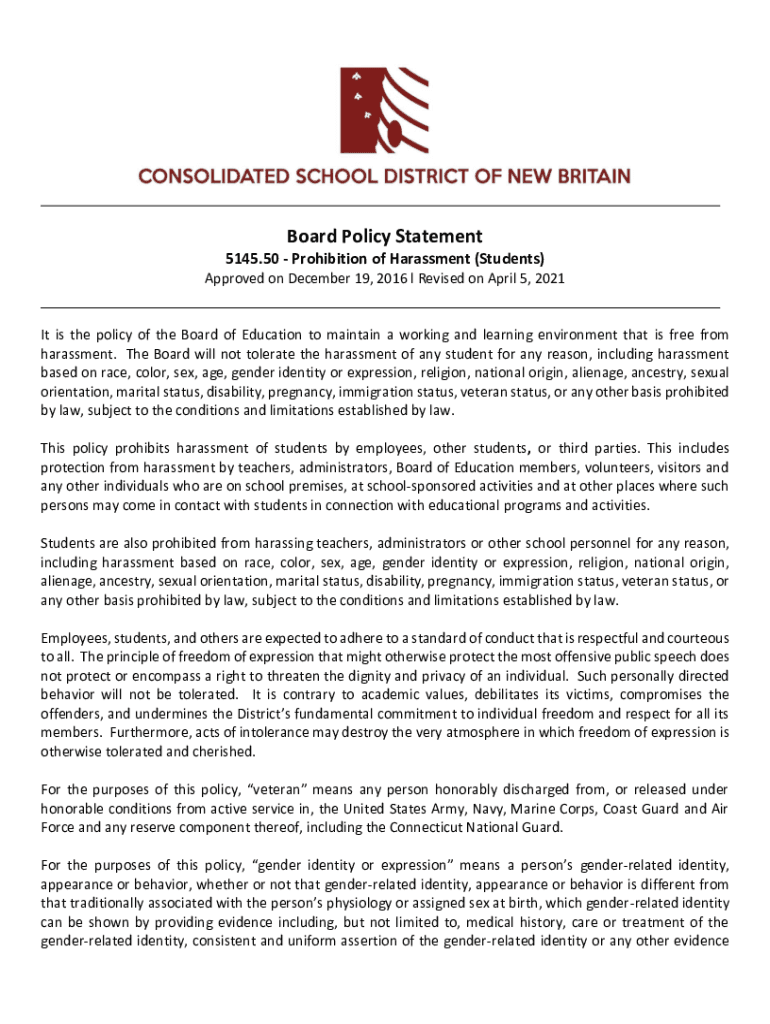 CONSOLIDATED SCHOOL DISTRICT OF NEW BRITAIN

Board Policy Statement

5145.50 - Prohibition of Harassment (Students)

Approved on December 19, 2016 l Revised on April 5, 2021

It is the policy of the Board of Education to maintain a working and learning environment that is free from harassment. The Board will not tolerate the harassment of any student for any reason, including harassment based on race, color, sex, age, gender identity or expression, religion, national origin, alienage, ancestry, sexual orientation, marital status, disability, pregnancy, immigration status, veteran status, or any other basis prohibited by law, subject to the conditions and limitations established by law.

This policy prohibits harassment of students by employees, other students, or third parties. This includes protection from harassment by teachers, administrators, Board of Education members, volunteers, visitors and any other individuals who are on school premises, at school-sponsored activities and at other places where such persons may come in contact with students in connection with educational programs and activities.

Students are also prohibited from harassing teachers, administrators or other school personnel for any reason, including harassment based on race, color, sex, age, gender identity or expression, religion, national origin, alienage, ancestry, sexual orientation, marital status, disability, pregnancy, immigration status, veteran status, or any other basis prohibited by law, subject to the conditions and limitations established by law.

Employees, students, and others are expected to adhere to a standard of conduct that is respectful and courteous to all. The principle of freedom of expression that might otherwise protect the most offensive public speech does not protect or encompass a right to threaten the dignity and privacy of an individual. Such personally directed behavior will not be tolerated. It is contrary to academic values, debilitates its victims, compromises the offenders, and undermines the District's fundamental commitment to individual freedom and respect for all its members. Furthermore, acts of intolerance may destroy the very atmosphere in which freedom of expression is otherwise tolerated and cherished.

For the purposes of this policy, "veteran" means any person honorably discharged from, or released under honorable conditions from active service in, the United States Army, Navy, Marine Corps, Coast Guard and Air Force and any reserve component thereof, including the Connecticut National Guard.

For the purposes of this policy, "gender identity or expression" means a person's gender-related identity, appearance or behavior, whether or not that gender-related identity, appearance or behavior is different from that traditionally associated with the person's physiology or assigned sex at birth, which gender-related identity can be shown by providing evidence including, but not limited to, medical history, care or treatment of the gender-related identity, consistent and uniform assertion of the gender-related identity or any other evidence